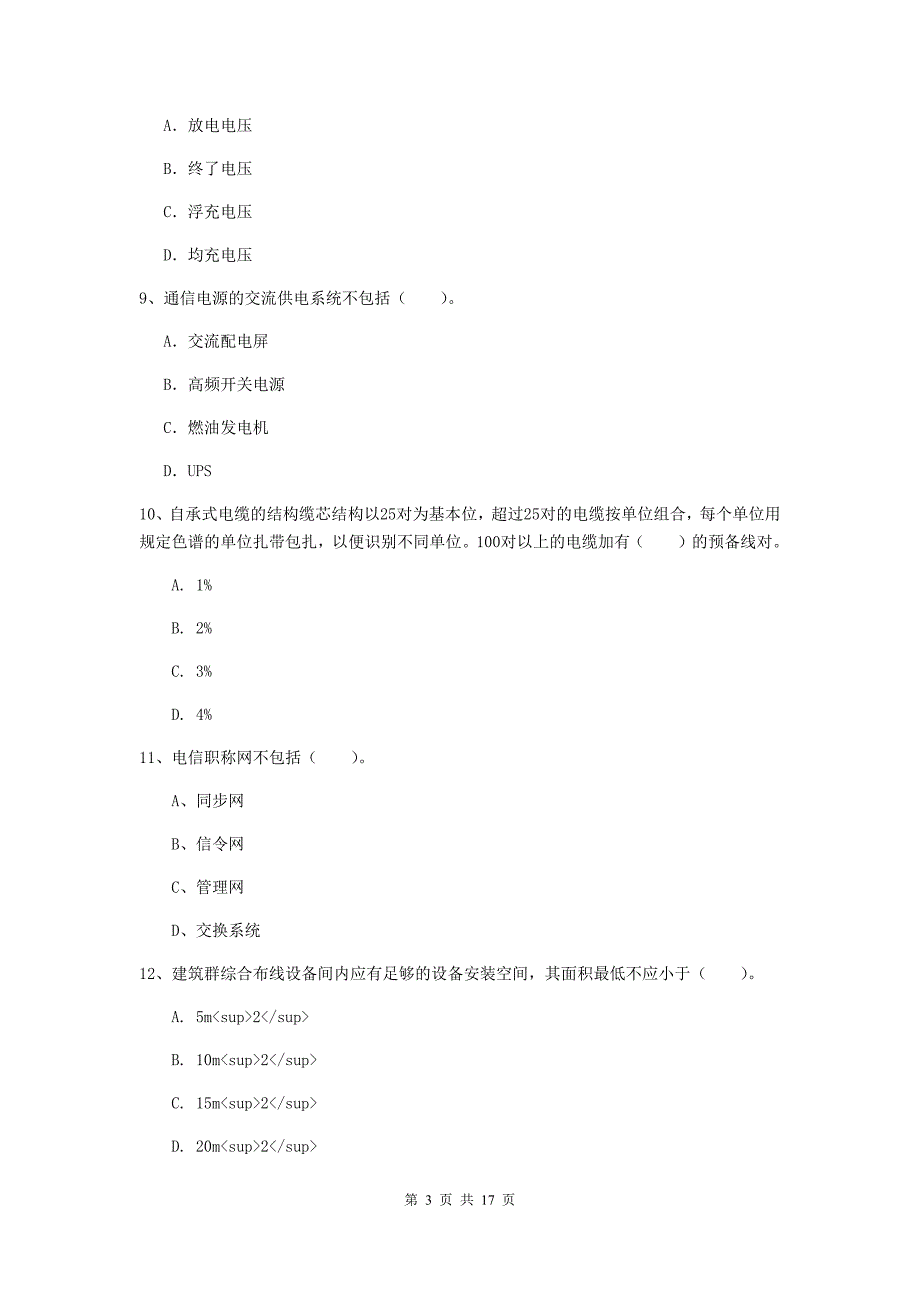 A. 放电电压

B. 终了电压

C. 浮充电压

D. 均充电压

9、通信电源的交流供电系统不包括（　　）。

A. 交流配电屏

B. 高频开关电源

C. 燃油发电机

D. UPS

10、自承式电缆的结构缆芯结构以25对为基本位，超过25对的电缆按单位组合，每个单位用规定色谱的单位扎带包扎，以便识别不同单位。100对以上的电缆加有（　　）的预备线对。

A. 1%

B. 2%

C. 3%

D. 4%

11、电信职称网不包括（　　）。

A、同步网

B、信令网

C、管理网

D、交换系统

12、建筑群综合布线设备间内应有足够的设备安装空间，其面积最低不应小于（　　）。

A. 5m<sup>2</sup>

B. 10m<sup>2</sup>

C. 15m<sup>2</sup>

D. 20m<sup>2</sup>

第 3 页 共 17 页